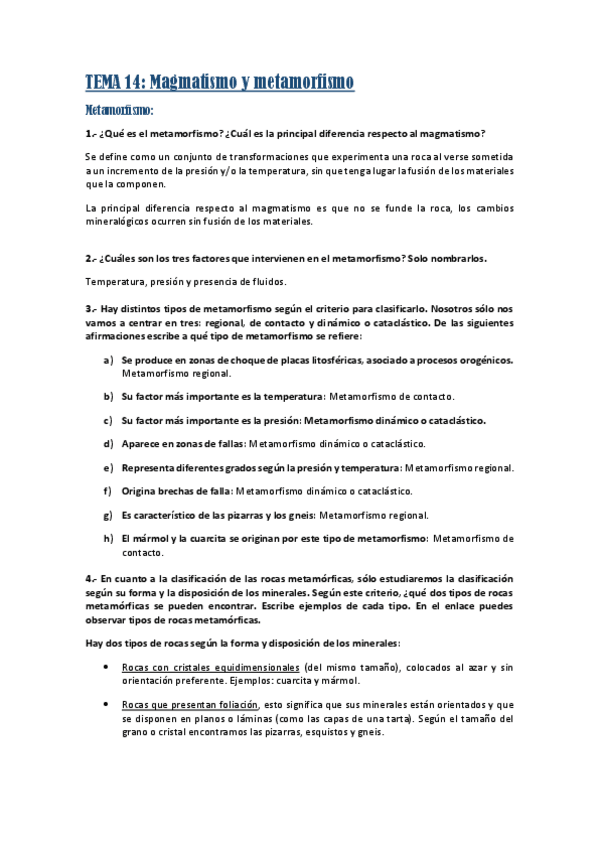 TEMA 14: Magmatismo y metamorfismo

Metamorfismo:

1.- ¿Qué es el metamorfismo? ¿Cuál es la principal diferencia respecto al magmatismo?

Se define como un conjunto de transformaciones que experimenta una roca al verse sometida a un incremento de la presión y/o la temperatura, sin que tenga lugar la fusión de los materiales que la componen.

La principal diferencia respecto al magmatismo es que no se funde la roca, los cambios mineralógicos ocurren sin fusión de los materiales.

2.- ¿Cuáles son los tres factores que intervienen en el metamorfismo? Solo nombrarlos.

Temperatura, presión y presencia de fluidos.

3.- Hay distintos tipos de metamorfismo según el criterio para clasificarlo. Nosotros sólo nos vamos a centrar en tres: regional, de contacto y dinámico o cataclástico. De las siguientes afirmaciones escribe a qué tipo de metamorfismo se refiere:

a) Se produce en zonas de choque de placas litosféricas, asociado a procesos orogénicos. Metamorfismo regional.

b) Su factor más importante es la temperatura: Metamorfismo de contacto.

c) Su factor más importante es la presión: Metamorfismo dinámico o cataclástico.

d) Aparece en zonas de fallas: Metamorfismo dinámico o cataclástico.

e) Representa diferentes grados según la presión y temperatura: Metamorfismo regional.

f) Origina brechas de falla: Metamorfismo dinámico o cataclástico.

g) Es característico de las pizarras y los gneis: Metamorfismo regional.

h) El mármol y la cuarcita se originan por este tipo de metamorfismo: Metamorfismo de contacto.

4.- En cuanto a la clasificación de las rocas metamórficas, sólo estudiaremos la clasificación según su forma y la disposición de los minerales. Según este criterio, ¿qué dos tipos de rocas metamórficas se pueden encontrar. Escribe ejemplos de cada tipo. En el enlace puedes observar tipos de rocas metamórficas.

Hay dos tipos de rocas según la forma y disposición de los minerales:

• Rocas con cristales equidimensionales (del mismo tamaño), colocados al azar y sin orientación preferente. Ejemplos: cuarcita y mármol.

• Rocas que presentan foliación, esto significa que sus minerales están orientados y que se disponen en planos o láminas (como las capas de una tarta). Según el tamaño del grano o cristal encontramos las pizarras, esquistos y gneis.